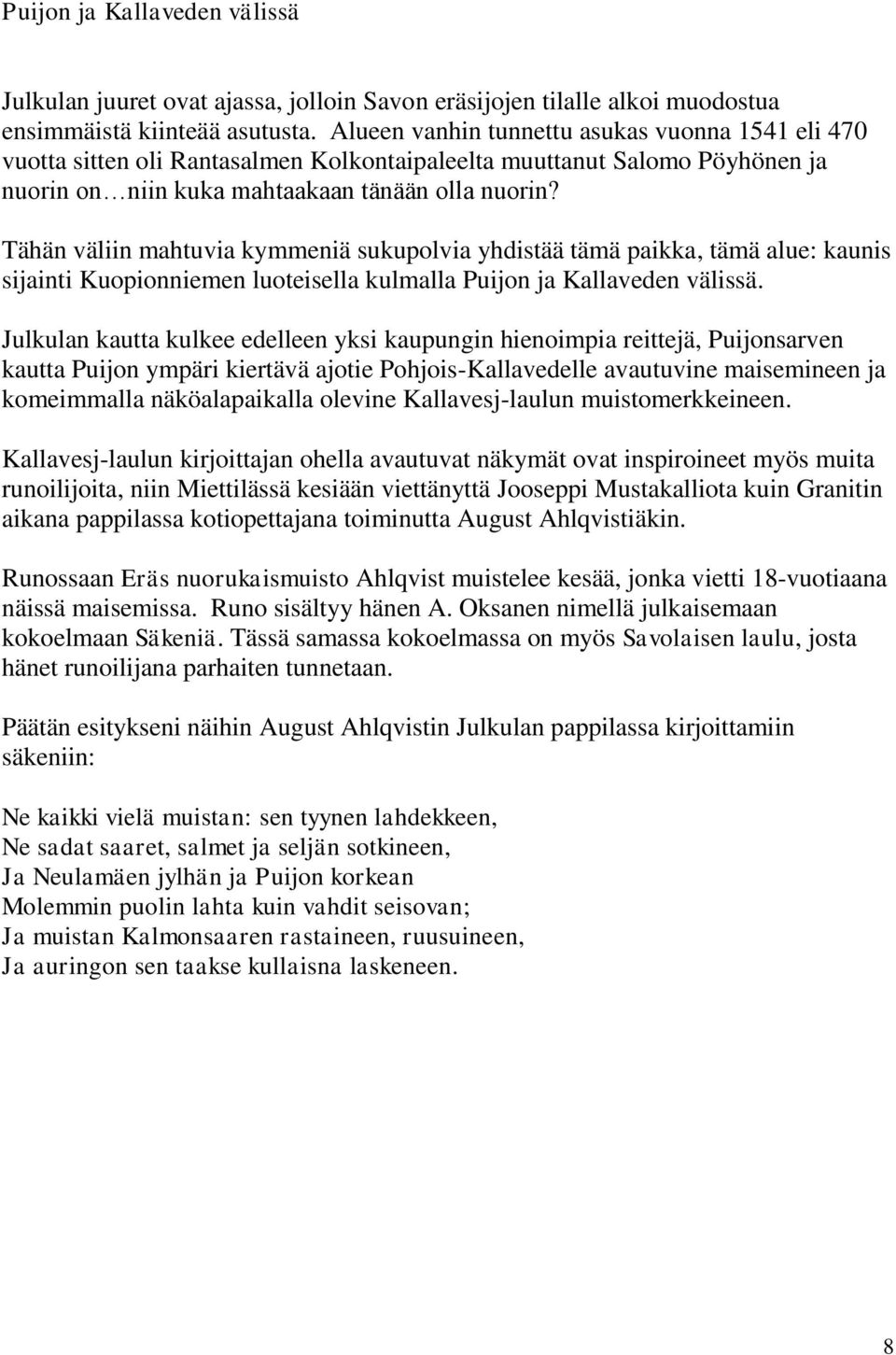 Puijon ja Kallaveden välissä

Julkulan juuret ovat ajassa, jolloin Savon eräsijojen tilalle alkoi muodostua ensimmäistä kiinteää asutusta. Alueen vanhin tunnettu asukas vuonna 1541 eli 470 vuotta sitten oli Rantasalmen Kolkontaipaleelta muuttanut Salomo Pöyhönen ja nuorin on…niin kuka mahtaakaan tänään olla nuorin?

Tähän väliin mahtuvia kymmeniä sukupolvia yhdistää tämä paikka, tämä alue: kaunis sijainti Kuopionniemen luoteisella kulmalla Puijon ja Kallaveden välissä.

Julkulan kautta kulkee edelleen yksi kaupungin hienoimpia reittejä, Puijonsarven kautta Puijon ympäri kiertävä ajotie Pohjois-Kallavedelle avautuvine maisemineen ja komeimmalla näköalapaikalla olevine Kallavesj-laulun muistomerkkeineen.

Kallavesj-laulun kirjoittajan ohella avautuvat näkymät ovat inspiroineet myös muita runoilijoita, niin Miettilässä kesiään viettänyttä Jooseppi Mustakalliota kuin Granitin aikana pappilassa kotiopettajana toiminutta August Ahlqvistiäkin.

Runossaan Eräs nuorukaismuisto Ahlqvist muistelee kesää, jonka vietti 18-vuotiaana näissä maisemissa. Runo sisältyy hänen A. Oksanen nimellä julkaisemaan kokoelmaan Säkeniä. Tässä samassa kokoelmassa on myös Savolaisen laulu, josta hänet runoilijana parhaiten tunnetaan.

Päätän esitykseni näihin August Ahlqvistin Julkulan pappilassa kirjoittamiin säkeniin:

Ne kaikki vielä muistan: sen tyynen lahdekkeen,
Ne sadat saaret, salmet ja seljän sotkineen,
Ja Neulamäen jylhän ja Puijon korkean
Molemmin puolin lahta kuin vahdit seisovan;
Ja muistan Kalmonsaaren rastaineen, ruusuineen,
Ja auringon sen taakse kullaisna laskeneen.

8